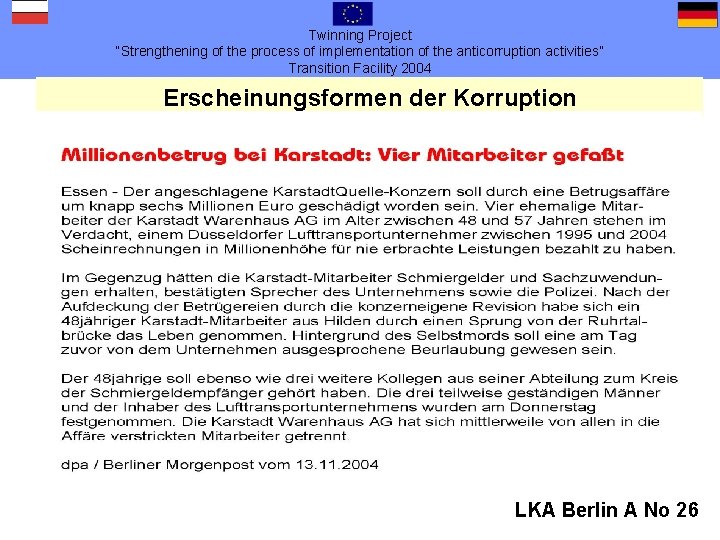 Twinning Project
"Strengthening of the process of implementation of the anticorruption activities"
Transition Facility 2004

Erscheinungsformen der Korruption

Millionenbetrug bei Karstadt: Vier Mitarbeiter gefaßt

Essen - Der angeschlagene KarstadtQuelle-Konzern soll durch eine Betrugsaffäre um knapp sechs Millionen Euro geschädigt worden sein. Vier ehemalige Mitarbeiter der Karstadt Warenhaus AG im Alter zwischen 48 und 57 Jahren stehen im Verdacht, einem Dusseldorfer Lufttransportunternehmer zwischen 1995 und 2004 Scheinrechnungen in Millionenhöhe für nie erbrachte Leistungen bezahlt zu haben.

Im Gegenzug hätten die Karstadt-Mitarbeiter Schmiergelder und Sachzuwendungen erhalten, bestätigten Sprecher des Unternehmens sowie die Polizei. Nach der Aufdeckung der Betrügereien durch die konzerneigene Revision habe sich ein 48jähriger Karstadt-Mitarbeiter aus Hilden durch einen Sprung von der Ruhrtalbrücke das Leben genommen. Hintergrund des Selbstmords soll eine am Tag zuvor von dem Unternehmen ausgesprochene Beurlaubung gewesen sein.

Der 48jahrige soll ebenso wie drei weitere Kollegen aus seiner Abteilung zum Kreis der Schmiergeldempfänger gehört haben. Die drei teilweise geständigen Männer und der Inhaber des Lufttransportunternehmens wurden am Donnerstag festgenommen. Die Karstadt Warenhaus AG hat sich mittlerweile von allen in die Affäre verstrickten Mitarbeiter getrennt.

dpa / Berliner Morgenpost vom 13.11.2004

LKA Berlin A No 26